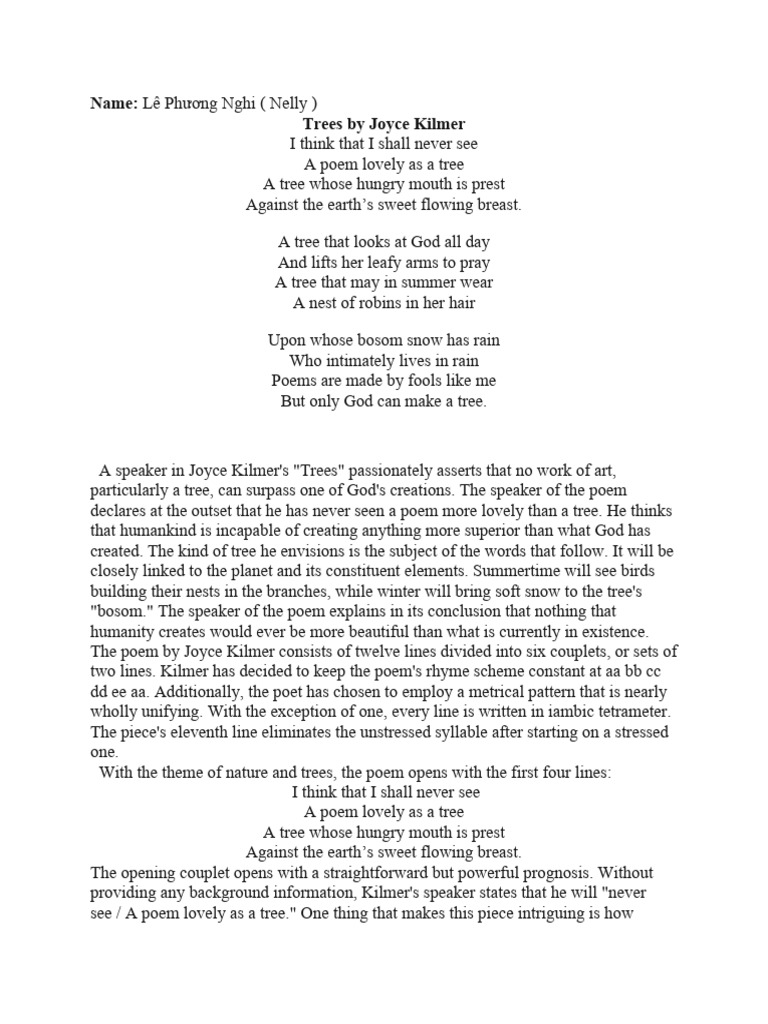 **Name:** Lê Phương Nghi ( Nelly )

**Trees by Joyce Kilmer**

I think that I shall never see
A poem lovely as a tree
A tree whose hungry mouth is prest
Against the earth's sweet flowing breast.

A tree that looks at God all day
And lifts her leafy arms to pray
A tree that may in summer wear
A nest of robins in her hair

Upon whose bosom snow has rain
Who intimately lives in rain
Poems are made by fools like me
But only God can make a tree.

A speaker in Joyce Kilmer's "Trees" passionately asserts that no work of art, particularly a tree, can surpass one of God's creations. The speaker of the poem declares at the outset that he has never seen a poem more lovely than a tree. He thinks that humankind is incapable of creating anything more superior than what God has created. The kind of tree he envisions is the subject of the words that follow. It will be closely linked to the planet and its constituent elements. Summertime will see birds building their nests in the branches, while winter will bring soft snow to the tree's "bosom." The speaker of the poem explains in its conclusion that nothing that humanity creates would ever be more beautiful than what is currently in existence. The poem by Joyce Kilmer consists of twelve lines divided into six couplets, or sets of two lines. Kilmer has decided to keep the poem's rhyme scheme constant at aa bb cc dd ee aa. Additionally, the poet has chosen to employ a metrical pattern that is nearly wholly unifying. With the exception of one, every line is written in iambic tetrameter. The piece's eleventh line eliminates the unstressed syllable after starting on a stressed one.

With the theme of nature and trees, the poem opens with the first four lines:

I think that I shall never see
A poem lovely as a tree
A tree whose hungry mouth is prest
Against the earth's sweet flowing breast.

The opening couplet opens with a straightforward but powerful prognosis. Without providing any background information, Kilmer's speaker states that he will "never see / A poem lovely as a tree." One thing that makes this piece intriguing is how